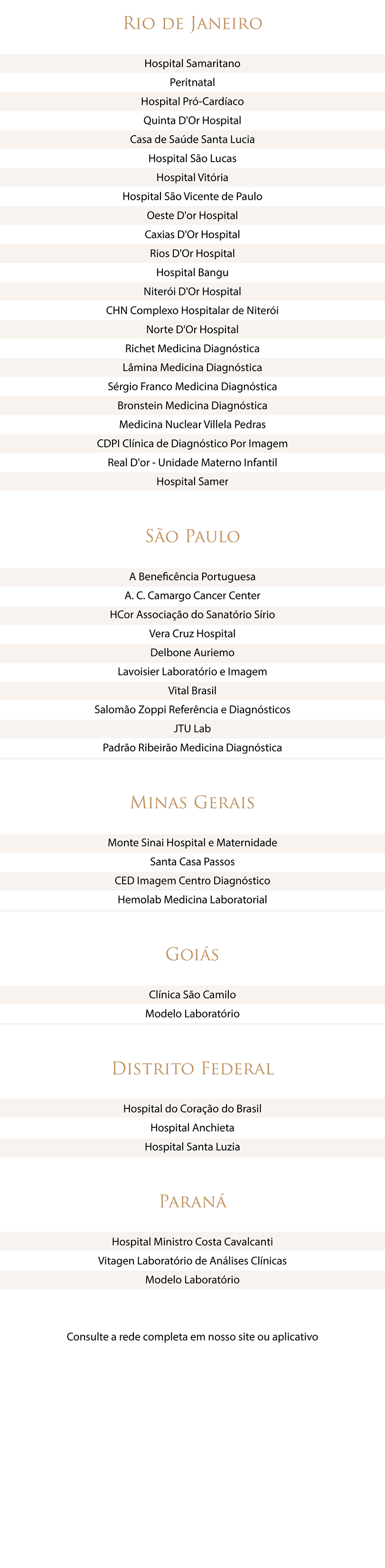 Rio de Janeiro

Hospital Samaritano
Peritnatal
Hospital Pró-Cardíaco
Quinta D'Or Hospital
Casa de Saúde Santa Lucia
Hospital São Lucas
Hospital Vitória
Hospital São Vicente de Paulo
Oeste D'or Hospital
Caxias D'Or Hospital
Rios D'Or Hospital
Hospital Bangu
Niterói D'Or Hospital
CHN Complexo Hospitalar de Niterói
Norte D'Or Hospital
Richet Medicina Diagnóstica
Lâmina Medicina Diagnóstica
Sérgio Franco Medicina Diagnóstica
Bronstein Medicina Diagnóstica
Medicina Nuclear Villela Pedras
CDPI Clínica de Diagnóstico Por Imagem
Real D'or - Unidade Materno Infantil
Hospital Samer

São Paulo

A Beneficência Portuguesa
A. C. Camargo Cancer Center
HCor Associação do Sanatório Sírio
Vera Cruz Hospital
Delbone Auriemo
Lavoisier Laboratório e Imagem
Vital Brasil
Salomão Zoppi Referência e Diagnósticos
JTU Lab
Padrão Ribeirão Medicina Diagnóstica

Minas Gerais

Monte Sinai Hospital e Maternidade
Santa Casa Passos
CED Imagem Centro Diagnóstico
Hemolab Medicina Laboratorial

Goiás

Clínica São Camilo
Modelo Laboratório

Distrito Federal

Hospital do Coração do Brasil
Hospital Anchieta
Hospital Santa Luzia

Paraná

Hospital Ministro Costa Cavalcanti
Vitagen Laboratório de Análises Clínicas
Modelo Laboratório

Consulte a rede completa em nosso site ou aplicativo